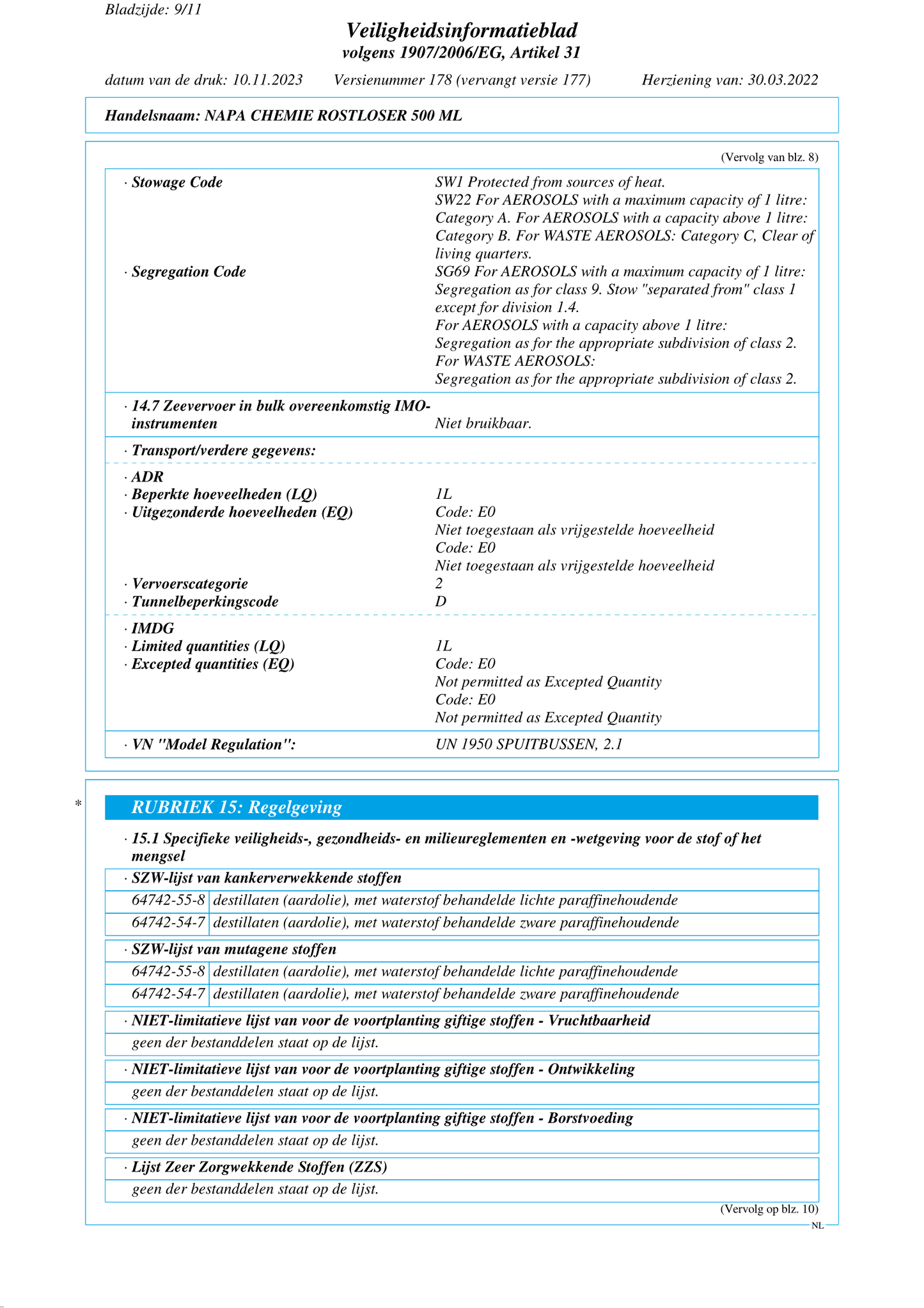 Bladzijde: 9/11

Veiligheidsinformatieblad
volgens 1907/2006/EG, Artikel 31

datum van de druk: 10.11.2023 Versienummer 178 (vervangt versie 177) Herziening van: 30.03.2022

Handelsnaam: NAPA CHEMIE ROSTLOSER 500 ML

(Vervolg van blz. 8)

· Stowage Code SW1 Protected from sources of heat. SW22 For AEROSOLS with a maximum capacity of 1 litre: Category A. For AEROSOLS with a capacity above 1 litre: Category B. For WASTE AEROSOLS: Category C, Clear of living quarters.
· Segregation Code SG69 For AEROSOLS with a maximum capacity of 1 litre: Segregation as for class 9. Stow "separated from" class 1 except for division 1.4.
For AEROSOLS with a capacity above 1 litre: Segregation as for the appropriate subdivision of class 2.
For WASTE AEROSOLS:
Segregation as for the appropriate subdivision of class 2.

· 14.7 Zeevervoer in bulk overeenkomstig IMO-instrumenten Niet bruikbaar.

· Transport/verdere gegevens:

· ADR
· Beperkte hoeveelheden (LQ) 1L
· Uitgezonderde hoeveelheden (EQ) Code: E0
Niet toegestaan als vrijgestelde hoeveelheid
Code: E0
Niet toegestaan als vrijgestelde hoeveelheid
· Vervoerscategorie 2
· Tunnelbeperkingscode D

· IMDG
· Limited quantities (LQ) 1L
· Excepted quantities (EQ) Code: E0
Not permitted as Excepted Quantity
Code: E0
Not permitted as Excepted Quantity

· VN "Model Regulation": UN 1950 SPUITBUSSEN, 2.1

*

RUBRIEK 15: Regelgeving

· 15.1 Specifieke veiligheids-, gezondheids- en milieureglementen en -wetgeving voor de stof of het mengsel

· SZW-lijst van kankerverwekkende stoffen
| 64742-55-8 | destillaten (aardolie), met waterstof behandelde lichte paraffinehoudende |
|---|---|
| 64742-54-7 | destillaten (aardolie), met waterstof behandelde zware paraffinehoudende |

· SZW-lijst van mutagene stoffen
| 64742-55-8 | destillaten (aardolie), met waterstof behandelde lichte paraffinehoudende |
|---|---|
| 64742-54-7 | destillaten (aardolie), met waterstof behandelde zware paraffinehoudende |

· NIET-limitatieve lijst van voor de voortplanting giftige stoffen - Vruchtbaarheid
geen der bestanddelen staat op de lijst.

· NIET-limitatieve lijst van voor de voortplanting giftige stoffen - Ontwikkeling
geen der bestanddelen staat op de lijst.

· NIET-limitatieve lijst van voor de voortplanting giftige stoffen - Borstvoeding
geen der bestanddelen staat op de lijst.

· Lijst Zeer Zorgwekkende Stoffen (ZZS)
geen der bestanddelen staat op de lijst.

(Vervolg op blz. 10)

NL